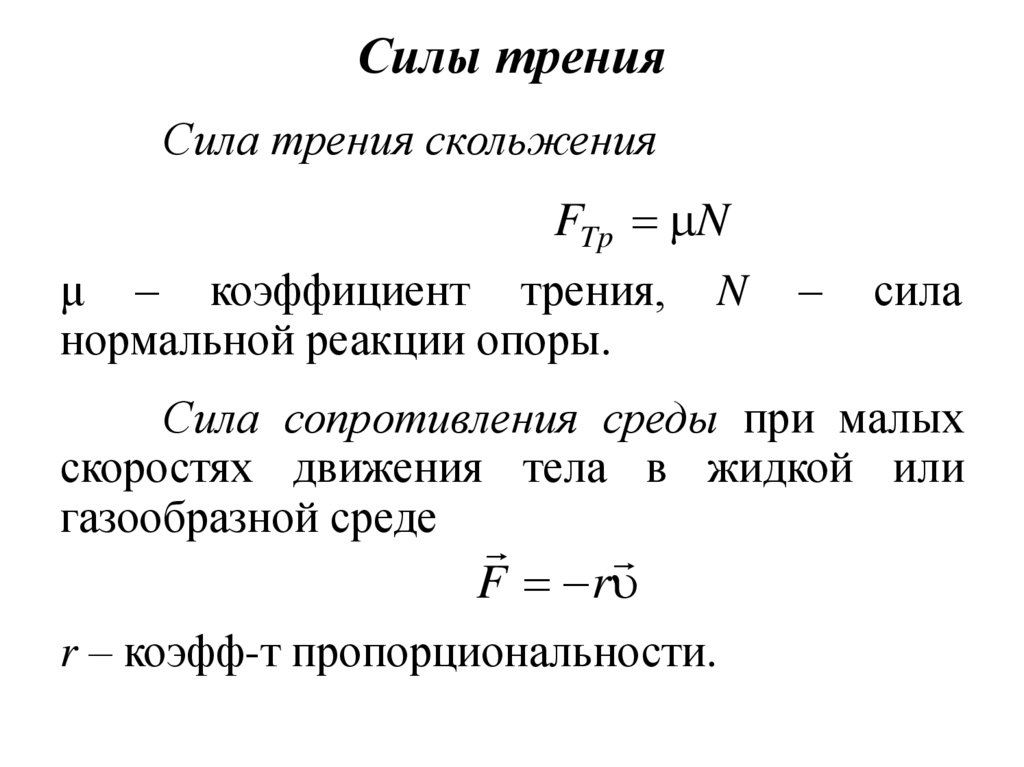 Силы трения

Сила трения скольжения

$F_{Тр} = \mu N$

$\mu$ – коэффициент трения, $N$ – сила нормальной реакции опоры.

Сила сопротивления среды при малых скоростях движения тела в жидкой или газообразной среде

$\vec{F} = -r\vec{\upsilon}$

$r$ – коэфф-т пропорциональности.